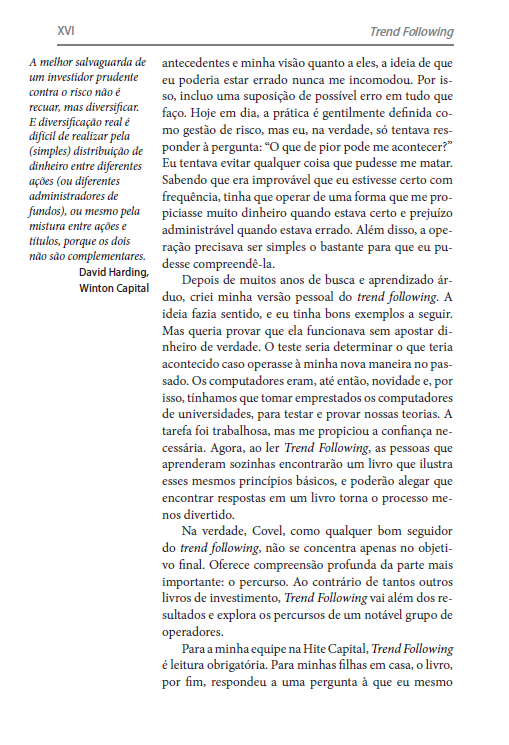 XVI

Trend Following

A melhor salvaguarda de um investidor prudente contra o risco não é recuar, mas diversificar. E diversificação real é difícil de realizar pela (simples) distribuição de dinheiro entre diferentes ações (ou diferentes administradores de fundos), ou mesmo pela mistura entre ações e títulos, porque os dois não são complementares.
David Harding, Winton Capital

antecedentes e minha visão quanto a eles, a ideia de que eu poderia estar errado nunca me incomodou. Por isso, incluo uma suposição de possível erro em tudo que faço. Hoje em dia, a prática é gentilmente definida como gestão de risco, mas eu, na verdade, só tentava responder à pergunta: "O que de pior pode me acontecer?" Eu tentava evitar qualquer coisa que pudesse me matar. Sabendo que era improvável que eu estivesse certo com frequência, tinha que operar de uma forma que me propiciasse muito dinheiro quando estava certo e prejuízo administrável quando estava errado. Além disso, a operação precisava ser simples o bastante para que eu pudesse compreendê-la.

Depois de muitos anos de busca e aprendizado árduo, criei minha versão pessoal do trend following. A ideia fazia sentido, e eu tinha bons exemplos a seguir. Mas queria provar que ela funcionava sem apostar dinheiro de verdade. O teste seria determinar o que teria acontecido caso operasse à minha nova maneira no passado. Os computadores eram, até então, novidade e, por isso, tínhamos que tomar emprestados os computadores de universidades, para testar e provar nossas teorias. A tarefa foi trabalhosa, mas me propiciou a confiança necessária. Agora, ao ler Trend Following, as pessoas que aprenderam sozinhas encontrarão um livro que ilustra esses mesmos princípios básicos, e poderão alegar que encontrar respostas em um livro torna o processo menos divertido.

Na verdade, Covel, como qualquer bom seguidor do trend following, não se concentra apenas no objetivo final. Oferece compreensão profunda da parte mais importante: o percurso. Ao contrário de tantos outros livros de investimento, Trend Following vai além dos resultados e explora os percursos de um notável grupo de operadores.

Para a minha equipe na Hite Capital, Trend Following é leitura obrigatória. Para minhas filhas em casa, o livro, por fim, respondeu a uma pergunta à que eu mesmo